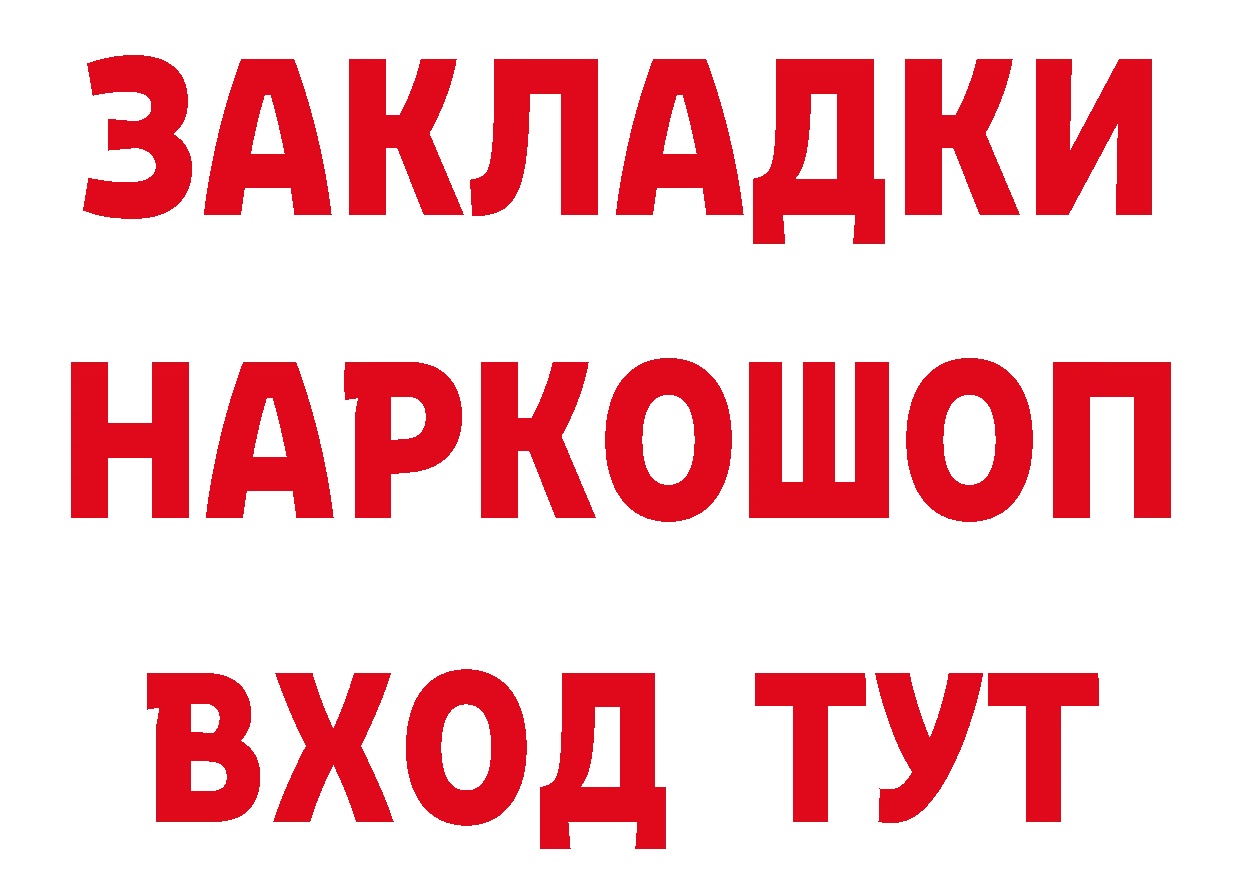 ЗАКЛАДКИ НАРКОШОП ВХОД ТУТ